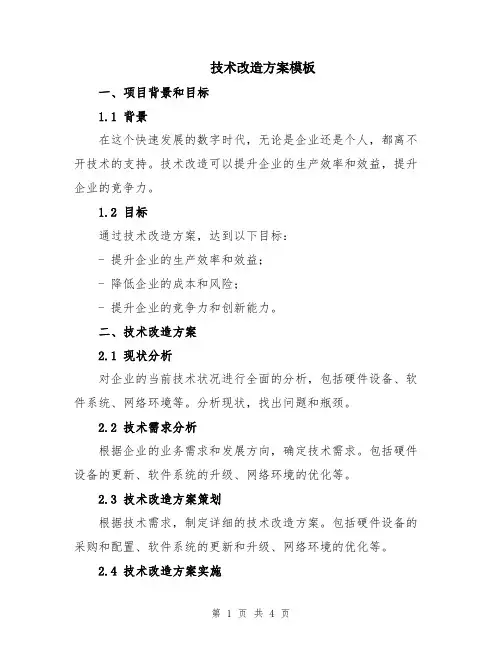 技术改造方案模板

一、项目背景和目标

1.1 背景

在这个快速发展的数字时代，无论是企业还是个人，都离不开技术的支持。技术改造可以提升企业的生产效率和效益，提升企业的竞争力。

1.2 目标

通过技术改造方案，达到以下目标：

- 提升企业的生产效率和效益；

- 降低企业的成本和风险；

- 提升企业的竞争力和创新能力。

二、技术改造方案

2.1 现状分析

对企业的当前技术状况进行全面的分析，包括硬件设备、软件系统、网络环境等。分析现状，找出问题和瓶颈。

2.2 技术需求分析

根据企业的业务需求和发展方向，确定技术需求。包括硬件设备的更新、软件系统的升级、网络环境的优化等。

2.3 技术改造方案策划

根据技术需求，制定详细的技术改造方案。包括硬件设备的采购和配置、软件系统的更新和升级、网络环境的优化等。

2.4 技术改造方案实施

第 1 页 共 4 页